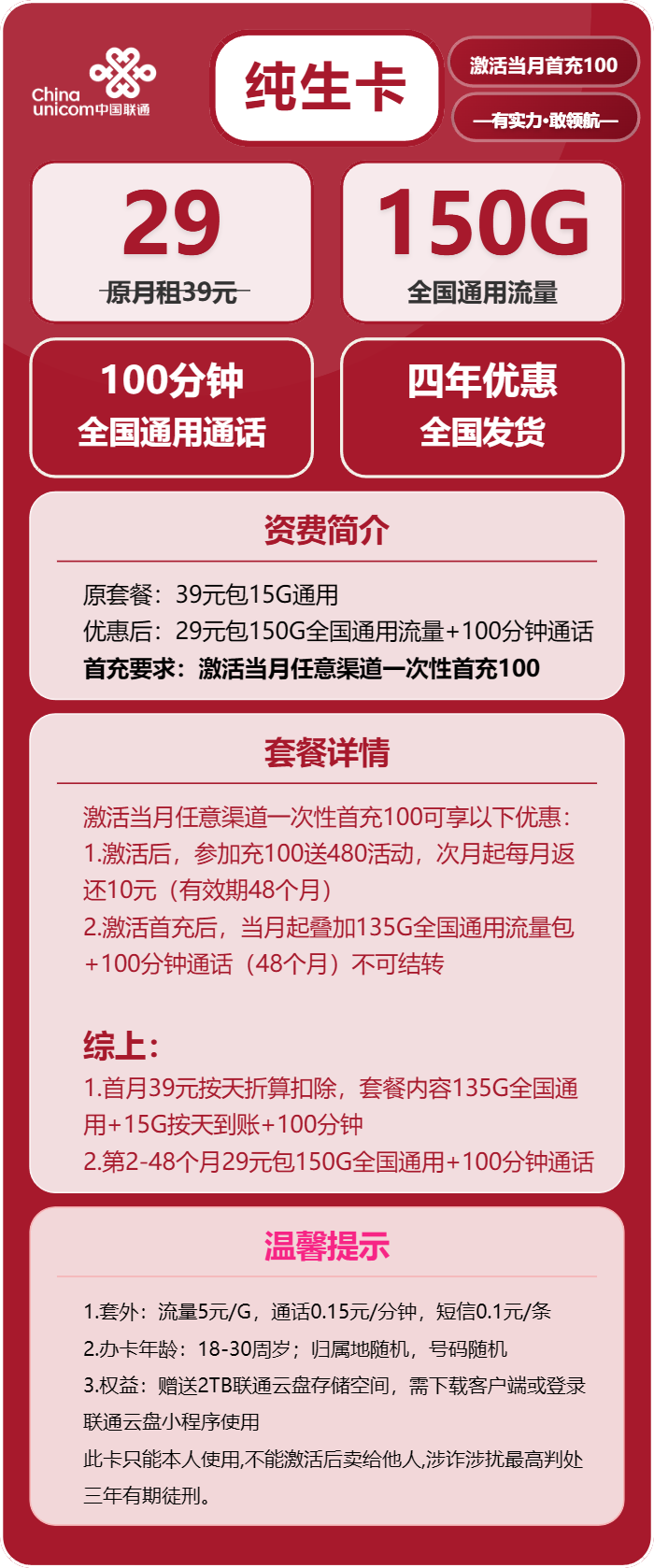 China unicom中国联通

纯生卡

激活当月首充100

—有实力·敢领航—

29
原月租39元

150G
全国通用流量

100分钟
全国通用通话

四年优惠
全国发货

资费简介

原套餐：39元包15G通用
优惠后：29元包150G全国通用流量+100分钟通话
首充要求：激活当月任意渠道一次性首充100

套餐详情

激活当月任意渠道一次性首充100可享以下优惠：
1.激活后，参加充100送480活动，次月起每月返还10元（有效期48个月）
2.激活首充后，当月起叠加135G全国通用流量包+100分钟通话（48个月）不可结转

综上：
1.首月39元按天折算扣除，套餐内容135G全国通用+15G按天到账+100分钟
2.第2-48个月29元包150G全国通用+100分钟通话

温馨提示

1.套外：流量5元/G，通话0.15元/分钟，短信0.1元/条
2.办卡年龄：18-30周岁；归属地随机，号码随机
3.权益：赠送2TB联通云盘存储空间，需下载客户端或登录联通云盘小程序使用
此卡只能本人使用,不能激活后卖给他人,涉诈涉扰最高判处三年有期徒刑。